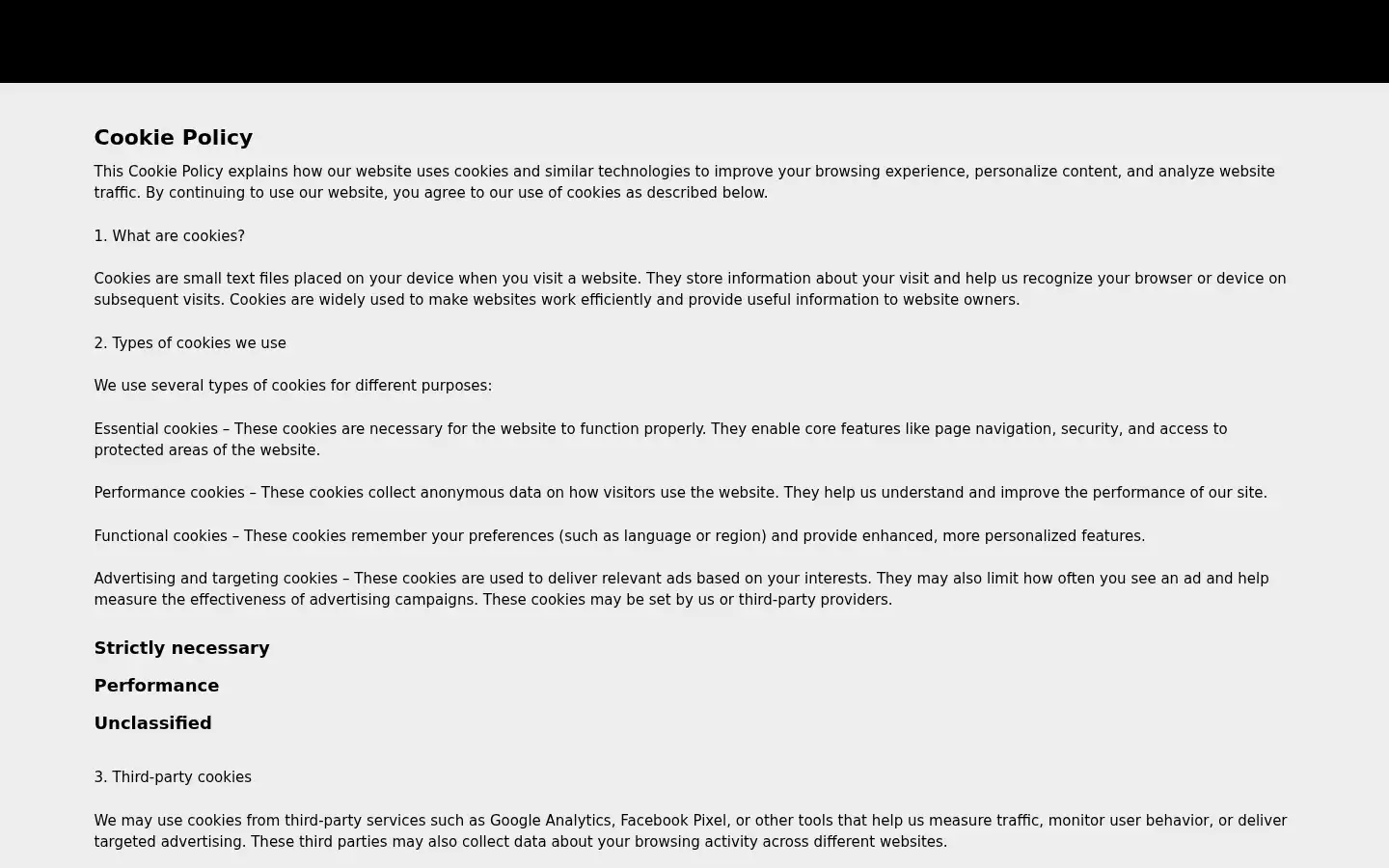 Cookie Policy

This Cookie Policy explains how our website uses cookies and similar technologies to improve your browsing experience, personalize content, and analyze website traffic. By continuing to use our website, you agree to our use of cookies as described below.

1. What are cookies?

Cookies are small text files placed on your device when you visit a website. They store information about your visit and help us recognize your browser or device on subsequent visits. Cookies are widely used to make websites work efficiently and provide useful information to website owners.

2. Types of cookies we use

We use several types of cookies for different purposes:

Essential cookies – These cookies are necessary for the website to function properly. They enable core features like page navigation, security, and access to protected areas of the website.

Performance cookies – These cookies collect anonymous data on how visitors use the website. They help us understand and improve the performance of our site.

Functional cookies – These cookies remember your preferences (such as language or region) and provide enhanced, more personalized features.

Advertising and targeting cookies – These cookies are used to deliver relevant ads based on your interests. They may also limit how often you see an ad and help measure the effectiveness of advertising campaigns. These cookies may be set by us or third-party providers.

Strictly necessary

Performance

Unclassified

3. Third-party cookies

We may use cookies from third-party services such as Google Analytics, Facebook Pixel, or other tools that help us measure traffic, monitor user behavior, or deliver targeted advertising. These third parties may also collect data about your browsing activity across different websites.